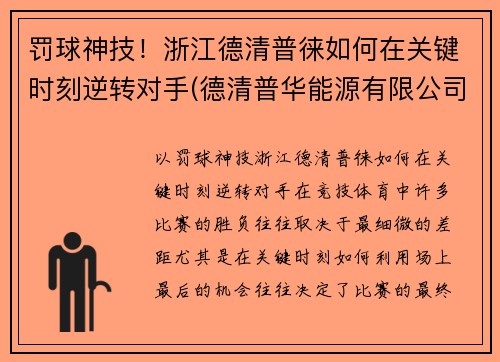 罚球神技！浙江德清普徕如何在关键时刻逆转对手(德清普华能源有限公司

以罚球神技浙江德清普徕如何在关键时刻逆转对手在竞技体育中许多比赛的胜负往往取决于最细微的差距尤其是在关键时刻如何利用场上最后的机会往往决定了比赛的最终